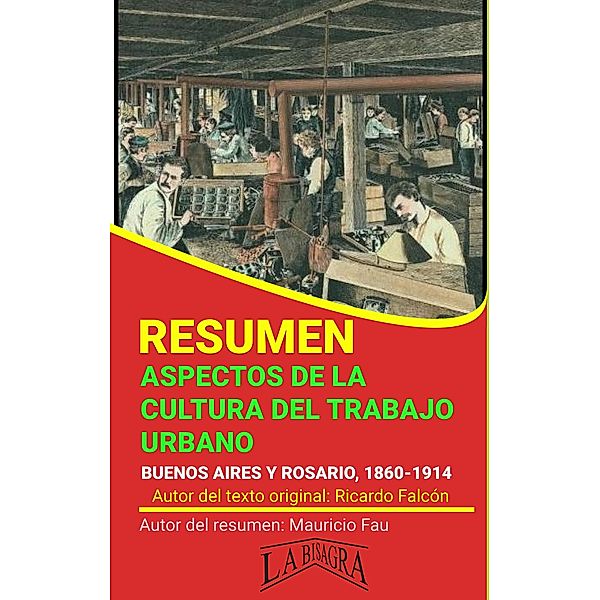 RESUMEN
ASPECTOS DE LA CULTURA DEL TRABAJO URBANO
BUENOS AIRES Y ROSARIO, 1860-1914
Autor del texto original: Ricardo Falcón
Autor del resumen: Mauricio Fau
LA BISAGRA